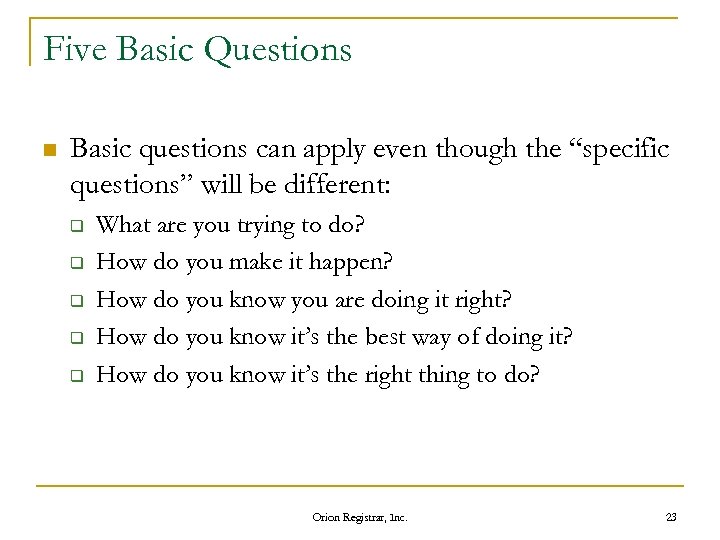 Five Basic Questions

Basic questions can apply even though the “specific questions” will be different:

What are you trying to do?

How do you make it happen?

How do you know you are doing it right?

How do you know it’s the best way of doing it?

How do you know it’s the right thing to do?

Orion Registrar, Inc.

23